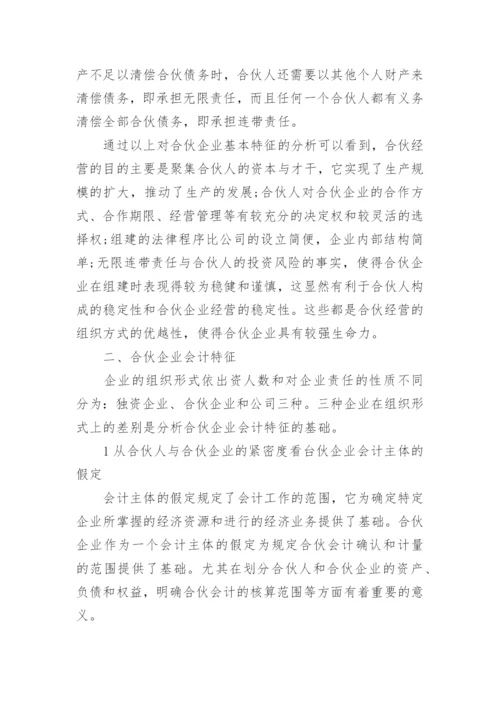 产不足以清偿合伙债务时，合伙人还需要以其他个人财产来清偿债务，即承担无限责任，而且任何一个合伙人都有义务清偿全部合伙债务，即承担连带责任。

通过以上对合伙企业基本特征的分析可以看到，合伙经营的目的主要是聚集合伙人的资本与才干，它实现了生产规模的扩大，推动了生产的发展；合伙人对合伙企业的合作方式、合作期限、经营管理等有较充分的决定权和较灵活的选择权；组建的法律程序比公司的设立简便，企业内部结构简单；无限连带责任与合伙人的投资风险的事实，使得合伙企业在组建时表现得较为稳健和谨慎，这显然有利于合伙人构成的稳定性和合伙企业经营的稳定性。这些都是合伙经营的组织方式的优越性，使得合伙企业具有较强生命力。

二、合伙企业会计特征

企业的组织形式依出资人数和对企业责任的性质不同分为：独资企业、合伙企业和公司三种。三种企业在组织形式上的差别是分析合伙企业会计特征的基础。

1 从合伙人与合伙企业的紧密度看台伙企业会计主体的假定

会计主体的假定规定了会计工作的范围，它为确定特定企业所掌握的经济资源和进行的经济业务提供了基础。合伙企业作为一个会计主体的假定为规定合伙会计确认和计量的范围提供了基础。尤其在划分合伙人和合伙企业的资产、负债和权益，明确合伙会计的核算范围等方面有着重要的意义。